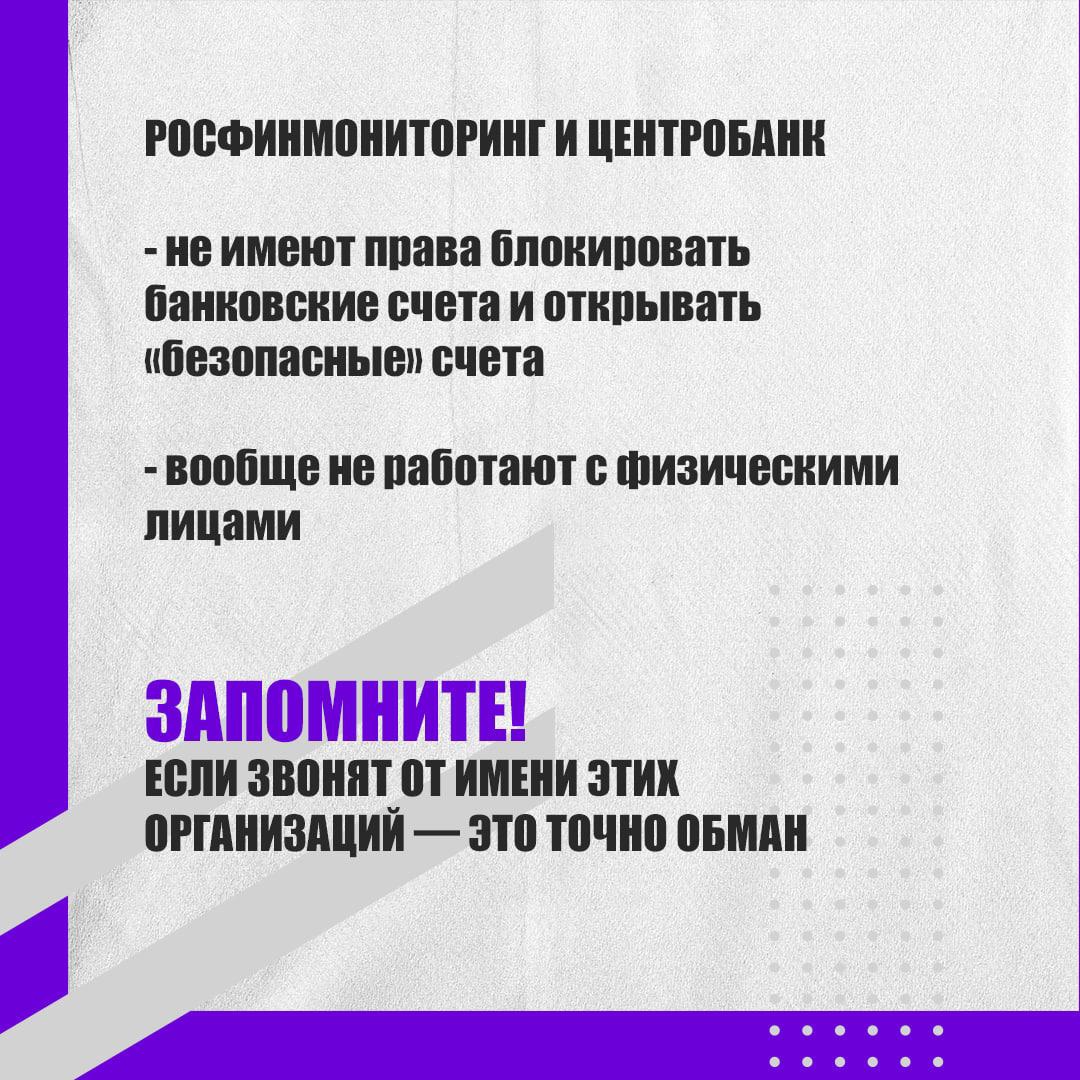 РОСФИНМОНИТОРИНГ И ЦЕНТРОБАНК

- не имеют права блокировать банковские счета и открывать «безопасные» счета

- вообще не работают с физическими лицами

ЗАПОМНИТЕ!
ЕСЛИ ЗВОНЯТ ОТ ИМЕНИ ЭТИХ ОРГАНИЗАЦИЙ — ЭТО ТОЧНО ОБМАН